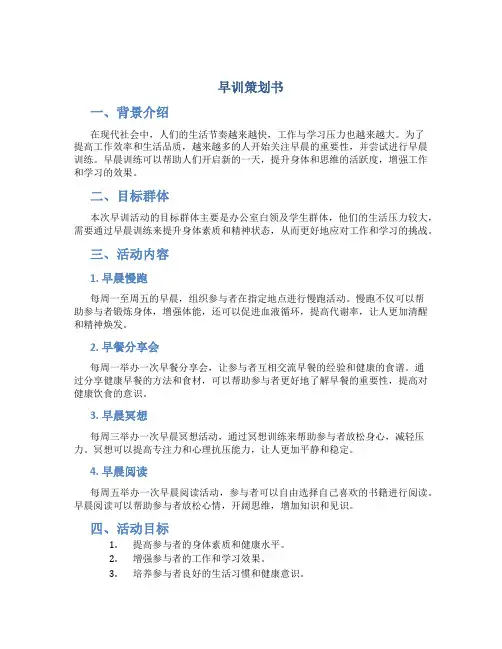 早训策划书

一、背景介绍

在现代社会中，人们的生活节奏越来越快，工作与学习压力也越来越大。为了提高工作效率和生活品质，越来越多的人开始关注早晨的重要性，并尝试进行早晨训练。早晨训练可以帮助人们开启新的一天，提升身体和思维的活跃度，增强工作和学习的效果。

二、目标群体

本次早训活动的目标群体主要是办公室白领及学生群体，他们的生活压力较大，需要通过早晨训练来提升身体素质和精神状态，从而更好地应对工作和学习的挑战。

三、活动内容

1. 早晨慢跑

每周一至周五的早晨，组织参与者在指定地点进行慢跑活动。慢跑不仅可以帮助参与者锻炼身体，增强体能，还可以促进血液循环，提高代谢率，让人更加清醒和精神焕发。

2. 早餐分享会

每周一举办一次早餐分享会，让参与者互相交流早餐的经验和健康的食谱。通过分享健康早餐的方法和食材，可以帮助参与者更好地了解早餐的重要性，提高对健康饮食的意识。

3. 早晨冥想

每周三举办一次早晨冥想活动，通过冥想训练来帮助参与者放松身心，减轻压力。冥想可以提高专注力和心理抗压能力，让人更加平静和稳定。

4. 早晨阅读

每周五举办一次早晨阅读活动，参与者可以自由选择自己喜欢的书籍进行阅读。早晨阅读可以帮助参与者放松心情，开阔思维，增加知识和见识。

四、活动目标

1. 提高参与者的身体素质和健康水平。
2. 增强参与者的工作和学习效果。
3. 培养参与者良好的生活习惯和健康意识。